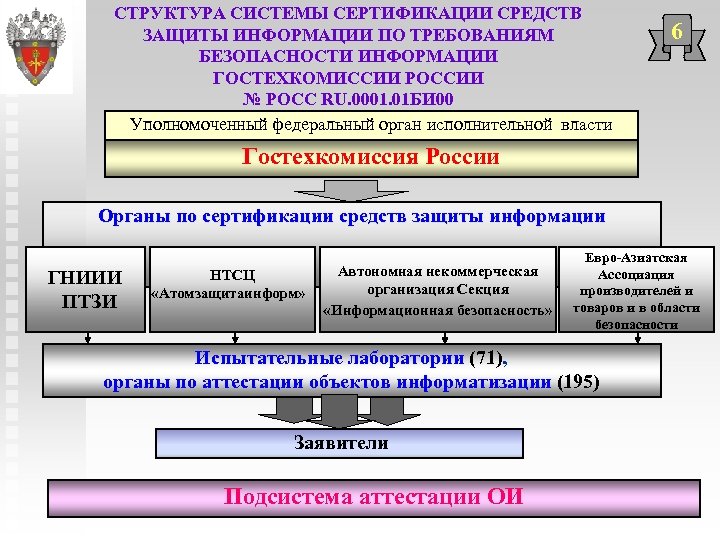 СТРУКТУРА СИСТЕМЫ СЕРТИФИКАЦИИ СРЕДСТВ ЗАЩИТЫ ИНФОРМАЦИИ ПО ТРЕБОВАНИЯМ БЕЗОПАСНОСТИ ИНФОРМАЦИИ ГОСТЕХКОМИССИИ РОССИИ № РОСС RU.0001.01БИ00

6

Уполномоченный федеральный орган исполнительной власти

Гостехкомиссия России

Органы по сертификации средств защиты информации

ГНИИИ ПТЗИ

НТСЦ «Атомзащитаинформ»

Автономная некоммерческая организация Секция «Информационная безопасность»

Евро-Азиатская Ассоциация производителей и товаров и в области безопасности

Испытательные лаборатории (71), органы по аттестации объектов информатизации (195)

Заявители

Подсистема аттестации ОИ